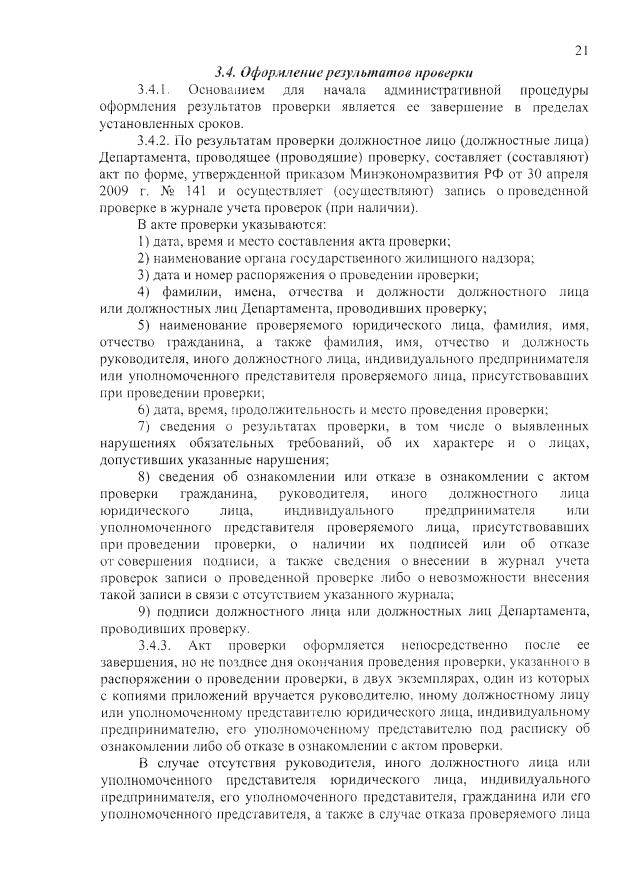 21

3.4. Оформление результатов проверки

3.4.1. Основанием для начала административной процедуры оформления результатов проверки является ее завершение в пределах установленных сроков.

3.4.2. По результатам проверки должностное лицо (должностные лица) Департамента, проводящее (проводящие) проверку, составляет (составляют) акт по форме, утвержденной приказом Минэкономразвития РФ от 30 апреля 2009 г. № 141 и осуществляет (осуществляют) запись о проведенной проверке в журнале учета проверок (при наличии).

В акте проверки указываются:

1) дата, время и место составления акта проверки;

2) наименование органа государственного жилищного надзора;

3) дата и номер распоряжения о проведении проверки;

4) фамилии, имена, отчества и должности должностного лица или должностных лиц Департамента, проводивших проверку;

5) наименование проверяемого юридического лица, фамилия, имя, отчество гражданина, а также фамилия, имя, отчество и должность руководителя, иного должностного лица, индивидуального предпринимателя или уполномоченного представителя проверяемого лица, присутствовавших при проведении проверки;

6) дата, время, продолжительность и место проведения проверки;

7) сведения о результатах проверки, в том числе о выявленных нарушениях обязательных требований, об их характере и о лицах, допустивших указанные нарушения;

8) сведения об ознакомлении или отказе в ознакомлении с актом проверки гражданина, руководителя, иного должностного лица юридического лица, индивидуального предпринимателя или уполномоченного представителя проверяемого лица, присутствовавших при проведении проверки, о наличии их подписей или об отказе от совершения подписи, а также сведения о внесении в журнал учета проверок записи о проведенной проверке либо о невозможности внесения такой записи в связи с отсутствием указанного журнала;

9) подписи должностного лица или должностных лиц Департамента, проводивших проверку.

3.4.3. Акт проверки оформляется непосредственно после ее завершения, но не позднее дня окончания проведения проверки, указанного в распоряжении о проведении проверки, в двух экземплярах, один из которых с копиями приложений вручается руководителю, иному должностному лицу или уполномоченному представителю юридического лица, индивидуальному предпринимателю, его уполномоченному представителю под расписку об ознакомлении либо об отказе в ознакомлении с актом проверки.

В случае отсутствия руководителя, иного должностного лица или уполномоченного представителя юридического лица, индивидуального предпринимателя, его уполномоченного представителя, гражданина или его уполномоченного представителя, а также в случае отказа проверяемого лица